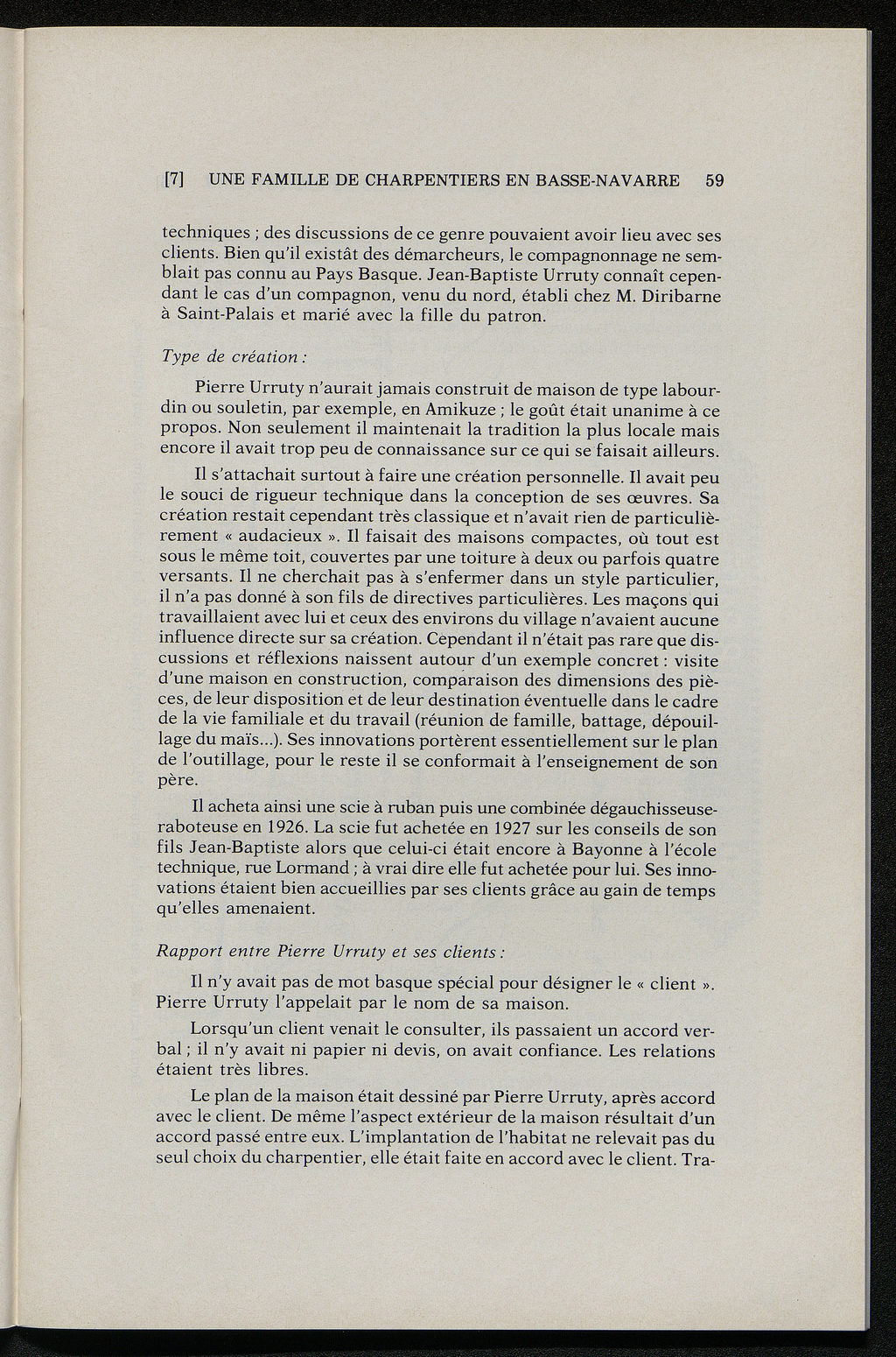 [7] UNE FAMILLE DE CHARPENTIERS EN BASSE-NAVARRE 59

techniques ; des discussions de ce genre pouvaient avoir lieu avec ses clients. Bien qu'il existât des démarcheurs, le compagnonnage ne semblait pas connu au Pays Basque. Jean-Baptiste Urruty connaît cependant le cas d'un compagnon, venu du nord, établi chez M. Diribarne à Saint-Palais et marié avec la fille du patron.

Type de création :

Pierre Urruty n'aurait jamais construit de maison de type labourdin ou souletin, par exemple, en Amikuze ; le goût était unanime à ce propos. Non seulement il maintenait la tradition la plus locale mais encore il avait trop peu de connaissance sur ce qui se faisait ailleurs.

Il s'attachait surtout à faire une création personnelle. Il avait peu le souci de rigueur technique dans la conception de ses œuvres. Sa création restait cependant très classique et n'avait rien de particulièrement « audacieux ». Il faisait des maisons compactes, où tout est sous le même toit, couvertes par une toiture à deux ou parfois quatre versants. Il ne cherchait pas à s'enfermer dans un style particulier, il n'a pas donné à son fils de directives particulières. Les maçons qui travaillaient avec lui et ceux des environs du village n'avaient aucune influence directe sur sa création. Cependant il n'était pas rare que discussions et réflexions naissent autour d'un exemple concret : visite d'une maison en construction, comparaison des dimensions des pièces, de leur disposition et de leur destination éventuelle dans le cadre de la vie familiale et du travail (réunion de famille, battage, dépouillage du maïs...). Ses innovations portèrent essentiellement sur le plan de l'outillage, pour le reste il se conformait à l'enseignement de son père.

Il acheta ainsi une scie à ruban puis une combinée dégauchisseuse-raboteuse en 1926. La scie fut achetée en 1927 sur les conseils de son fils Jean-Baptiste alors que celui-ci était encore à Bayonne à l'école technique, rue Lormand ; à vrai dire elle fut achetée pour lui. Ses innovations étaient bien accueillies par ses clients grâce au gain de temps qu'elles amenaient.

Rapport entre Pierre Urruty et ses clients :

Il n'y avait pas de mot basque spécial pour désigner le « client ». Pierre Urruty l'appelait par le nom de sa maison.

Lorsqu'un client venait le consulter, ils passaient un accord verbal ; il n'y avait ni papier ni devis, on avait confiance. Les relations étaient très libres.

Le plan de la maison était dessiné par Pierre Urruty, après accord avec le client. De même l'aspect extérieur de la maison résultait d'un accord passé entre eux. L'implantation de l'habitat ne relevait pas du seul choix du charpentier, elle était faite en accord avec le client. Tra-